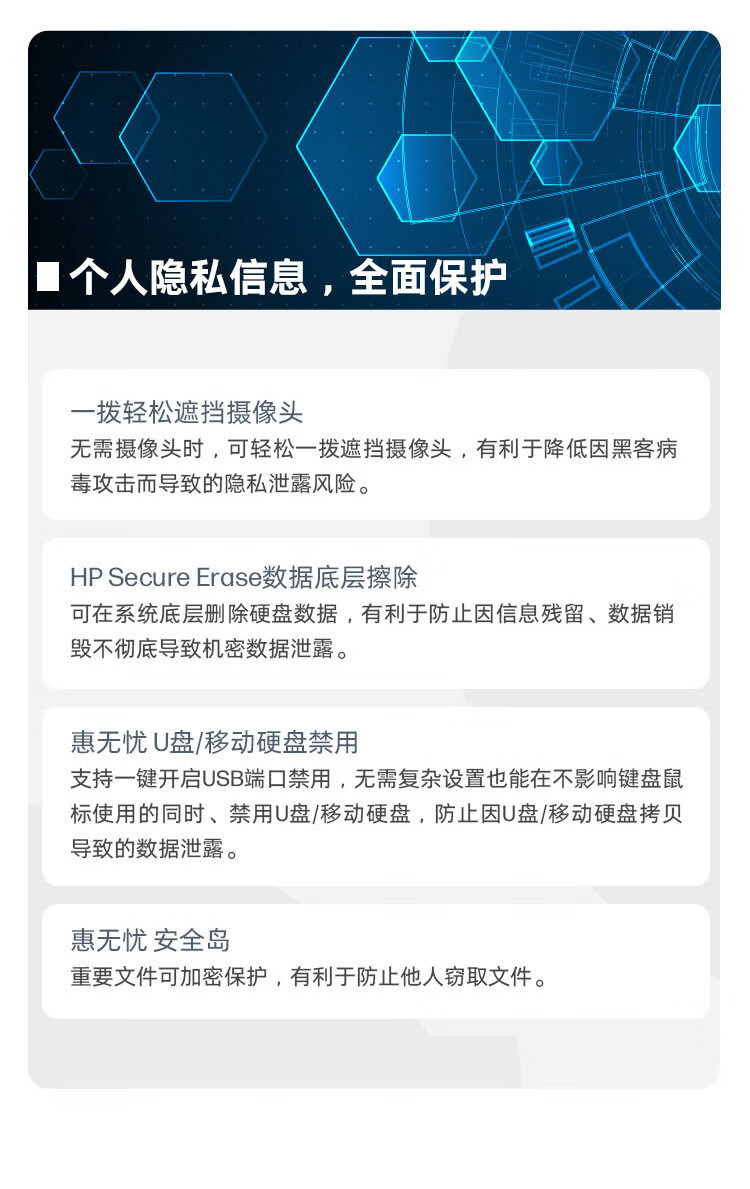 个人隐私信息，全面保护

一拨轻松遮挡摄像头
无需摄像头时，可轻松一拨遮挡摄像头，有利于降低因黑客病毒攻击而导致的隐私泄露风险。

HP Secure Erase数据底层擦除
可在系统底层删除硬盘数据，有利于防止因信息残留、数据销毁不彻底导致机密数据泄露。

惠无忧 U盘/移动硬盘禁用
支持一键开启USB端口禁用，无需复杂设置也能在不影响键盘鼠标使用的同时、禁用U盘/移动硬盘，防止因U盘/移动硬盘拷贝导致的数据泄露。

惠无忧 安全岛
重要文件可加密保护，有利于防止他人窃取文件。